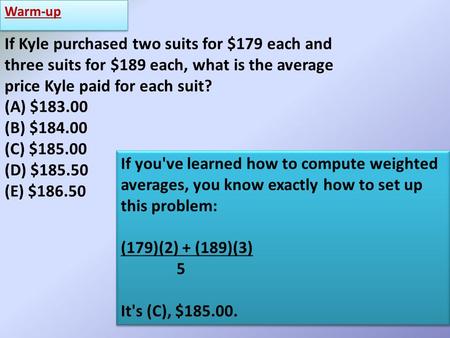 Warm-up

If Kyle purchased two suits for \$179 each and three suits for \$189 each, what is the average price Kyle paid for each suit?
(A) \$183.00
(B) \$184.00
(C) \$185.00
(D) \$185.50
(E) \$186.50

If you've learned how to compute weighted averages, you know exactly how to set up this problem:

$\frac{(179)(2) + (189)(3)}{5}$

It's (C), \$185.00.